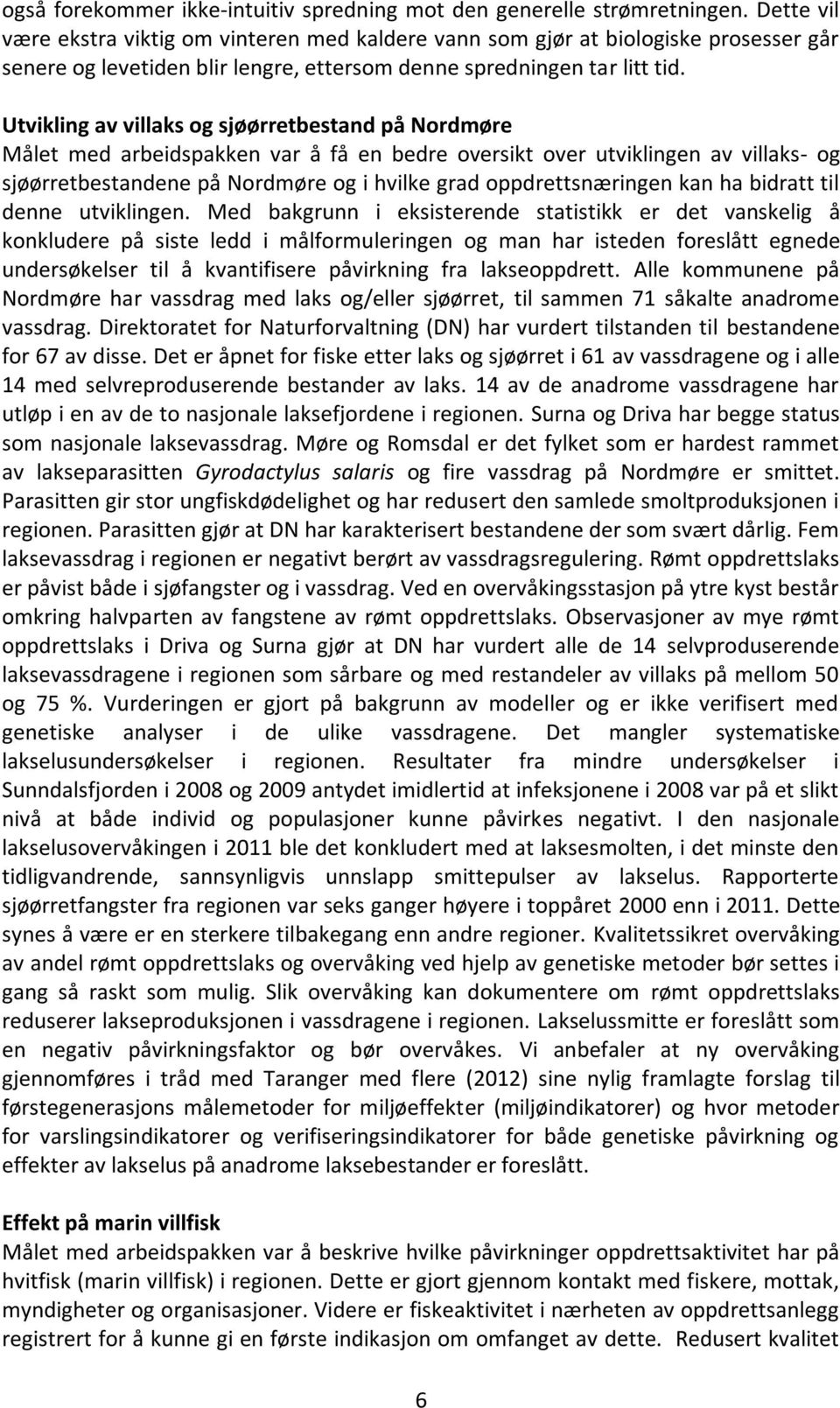 også forekommer ikke-intuitiv spredning mot den generelle strømretningen. Dette vil være ekstra viktig om vinteren med kaldere vann som gjør at biologiske prosesser går senere og levetiden blir lengre, ettersom denne spredningen tar litt tid.

Utvikling av villaks og sjøørretbestand på Nordmøre
Målet med arbeidspakken var å få en bedre oversikt over utviklingen av villaks- og sjøørretbestandene på Nordmøre og i hvilke grad oppdrettsnæringen kan ha bidratt til denne utviklingen. Med bakgrunn i eksisterende statistikk er det vanskelig å konkludere på siste ledd i målformuleringen og man har isteden foreslått egnede undersøkelser til å kvantifisere påvirkning fra lakseoppdrett. Alle kommunene på Nordmøre har vassdrag med laks og/eller sjøørret, til sammen 71 såkalte anadrome vassdrag. Direktoratet for Naturforvaltning (DN) har vurdert tilstanden til bestandene for 67 av disse. Det er åpnet for fiske etter laks og sjøørret i 61 av vassdragene og i alle 14 med selvreproduserende bestander av laks. 14 av de anadrome vassdragene har utløp i en av de to nasjonale laksefjordene i regionen. Surna og Driva har begge status som nasjonale laksevassdrag. Møre og Romsdal er det fylket som er hardest rammet av lakseparasitten Gyrodactylus salaris og fire vassdrag på Nordmøre er smittet. Parasitten gir stor ungfiskdødelighet og har redusert den samlede smoltproduksjonen i regionen. Parasitten gjør at DN har karakterisert bestandene der som svært dårlig. Fem laksevassdrag i regionen er negativt berørt av vassdragsregulering. Rømt oppdrettslaks er påvist både i sjøfangster og i vassdrag. Ved en overvåkingsstasjon på ytre kyst består omkring halvparten av fangstene av rømt oppdrettslaks. Observasjoner av mye rømt oppdrettslaks i Driva og Surna gjør at DN har vurdert alle de 14 selvproduserende laksevassdragene i regionen som sårbare og med restandeler av villaks på mellom 50 og 75 %. Vurderingen er gjort på bakgrunn av modeller og er ikke verifisert med genetiske analyser i de ulike vassdragene. Det mangler systematiske lakselusundersøkelser i regionen. Resultater fra mindre undersøkelser i Sunndalsfjorden i 2008 og 2009 antydet imidlertid at infeksjonene i 2008 var på et slikt nivå at både individ og populasjoner kunne påvirkes negativt. I den nasjonale lakselusovervåkingen i 2011 ble det konkludert med at laksesmolten, i det minste den tidligvandrende, sannsynligvis unnslapp smittepulser av lakselus. Rapporterte sjøørretfangster fra regionen var seks ganger høyere i toppåret 2000 enn i 2011. Dette synes å være er en sterkere tilbakegang enn andre regioner. Kvalitetssikret overvåking av andel rømt oppdrettslaks og overvåking ved hjelp av genetiske metoder bør settes i gang så raskt som mulig. Slik overvåking kan dokumentere om rømt oppdrettslaks reduserer lakseproduksjonen i vassdragene i regionen. Lakselussmitte er foreslått som en negativ påvirkningsfaktor og bør overvåkes. Vi anbefaler at ny overvåking gjennomføres i tråd med Taranger med flere (2012) sine nylig framlagte forslag til førstegenerasjons målemetoder for miljøeffekter (miljøindikatorer) og hvor metoder for varslingsindikatorer og verifiseringsindikatorer for både genetiske påvirkning og effekter av lakselus på anadrome laksebestander er foreslått.

Effekt på marin villfisk
Målet med arbeidspakken var å beskrive hvilke påvirkninger oppdrettsaktivitet har på hvitfisk (marin villfisk) i regionen. Dette er gjort gjennom kontakt med fiskere, mottak, myndigheter og organisasjoner. Videre er fiskeaktivitet i nærheten av oppdrettsanlegg registrert for å kunne gi en første indikasjon om omfanget av dette. Redusert kvalitet

6